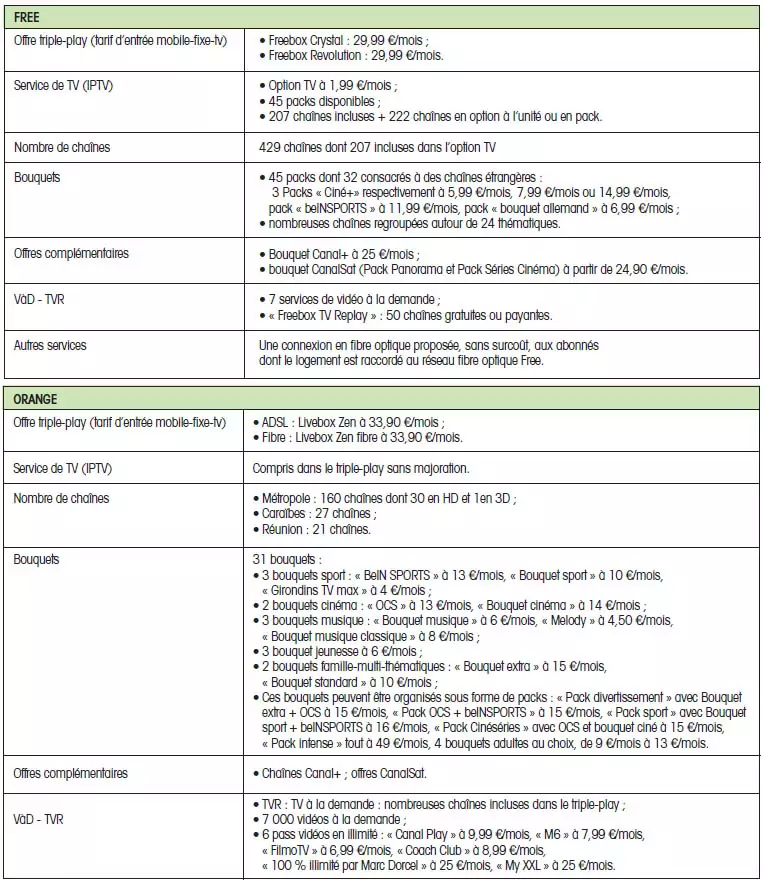 | FREE | |
|---|---|
| Offre triple-play (tarif d'entrée mobile-fixe-tv) | • Freebox Crystal : 29,99 €/mois ; • Freebox Revolution : 29,99 €/mois. |
| Service de TV (IPTV) | • Option TV à 1,99 €/mois ; • 45 packs disponibles ; • 207 chaînes incluses + 222 chaînes en option à l'unité ou en pack. |
| Nombre de chaînes | 429 chaînes dont 207 incluses dans l'option TV |
| Bouquets | • 45 packs dont 32 consacrés à des chaînes étrangères : 3 Packs « Ciné+» respectivement à 5,99 €/mois, 7,99 €/mois ou 14,99 €/mois, pack « beINSPORTS » à 11,99 €/mois, pack « bouquet allemand » à 6,99 €/mois ; • nombreuses chaînes regroupées autour de 24 thématiques. |
| Offres complémentaires | • Bouquet Canal+ à 25 €/mois ; • bouquet CanalSat (Pack Panorama et Pack Séries Cinéma) à partir de 24,90 €/mois. |
| VàD - TVR | • 7 services de vidéo à la demande ; • « Freebox TV Replay » : 50 chaînes gratuites ou payantes. |
| Autres services | Une connexion en fibre optique proposée, sans surcoût, aux abonnés dont le logement est raccordé au réseau fibre optique Free. |

| ORANGE | |
|---|---|
| Offre triple-play (tarif d'entrée mobile-fixe-tv) | • ADSL : Livebox Zen à 33,90 €/mois ; • Fibre : Livebox Zen fibre à 33,90 €/mois. |
| Service de TV (IPTV) | Compris dans le triple-play sans majoration. |
| Nombre de chaînes | • Métropole : 160 chaînes dont 30 en HD et 1en 3D ; • Caraïbes : 27 chaînes ; • Réunion : 21 chaînes. |
| Bouquets | 31 bouquets : • 3 bouquets sport : « BeIN SPORTS » à 13 €/mois, « Bouquet sport » à 10 €/mois, « Girondins TV max » à 4 €/mois ; • 2 bouquets cinéma : « OCS » à 13 €/mois, « Bouquet cinéma » à 14 €/mois ; • 3 bouquets musique : « Bouquet musique » à 6 €/mois, « Melody » à 4,50 €/mois, « Bouquet musique classique » à 8 €/mois ; • 3 bouquet jeunesse à 6 €/mois ; • 2 bouquets famille-multi-thématiques : « Bouquet extra » à 15 €/mois, « Bouquet standard » à 10 €/mois ; • Ces bouquets peuvent être organisés sous forme de packs : « Pack divertissement » avec Bouquet extra + OCS à 15 €/mois, « Pack OCS + beINSPORTS » à 15 €/mois, « Pack sport » avec Bouquet sport + beINSPORTS à 16 €/mois, « Pack Cinéséries » avec OCS et bouquet ciné à 15 €/mois, « Pack intense » tout à 49 €/mois, 4 bouquets adultes au choix, de 9 €/mois à 13 €/mois. |
| Offres complémentaires | • Chaînes Canal+ ; offres CanalSat. |
| VàD - TVR | • TVR : TV à la demande : nombreuses chaînes incluses dans le triple-play ; • 7 000 vidéos à la demande ; • 6 pass vidéos en illimité : « Canal Play » à 9,99 €/mois, « M6 » à 7,99 €/mois, « FilmoTV » à 6,99 €/mois, « Coach Club » à 8,99 €/mois, « 100 % illimité par Marc Dorcel » à 25 €/mois, « My XXL » à 25 €/mois. |